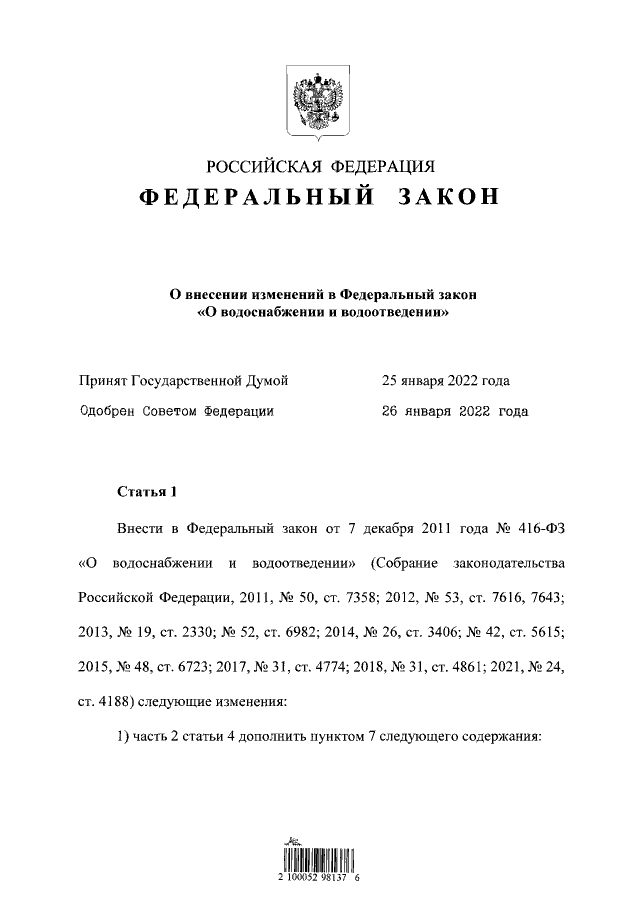 РОССИЙСКАЯ ФЕДЕРАЦИЯ
ФЕДЕРАЛЬНЫЙ ЗАКОН

О внесении изменений в Федеральный закон «О водоснабжении и водоотведении»

Принят Государственной Думой 25 января 2022 года
Одобрен Советом Федерации 26 января 2022 года

Статья 1

Внести в Федеральный закон от 7 декабря 2011 года № 416-ФЗ «О водоснабжении и водоотведении» (Собрание законодательства Российской Федерации, 2011, № 50, ст. 7358; 2012, № 53, ст. 7616, 7643; 2013, № 19, ст. 2330; № 52, ст. 6982; 2014, № 26, ст. 3406; № 42, ст. 5615; 2015, № 48, ст. 6723; 2017, № 31, ст. 4774; 2018, № 31, ст. 4861; 2021, № 24, ст. 4188) следующие изменения:

1) часть 2 статьи 4 дополнить пунктом 7 следующего содержания:

2 100052 98137 6